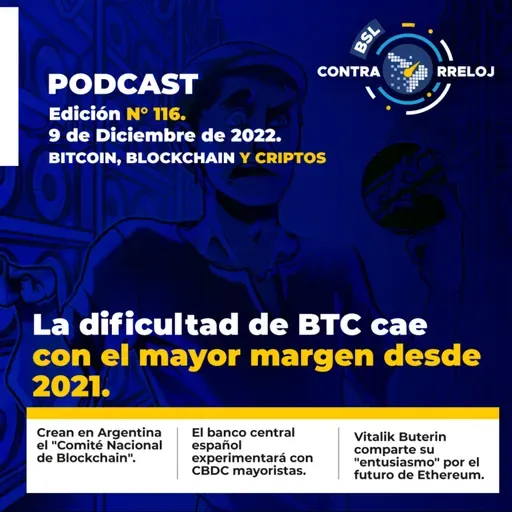 BSL
CONTRA RRELOJ

PODCAST
Edición N° 116.
9 de Diciembre de 2022.
BITCOIN, BLOCKCHAIN Y CRIPTOS

La dificultad de BTC cae con el mayor margen desde 2021.

Crean en Argentina el "Comité Nacional de Blockchain".

El banco central español experimentará con CBDC mayoristas.

Vitalik Buterin comparte su "entusiasmo" por el futuro de Ethereum.